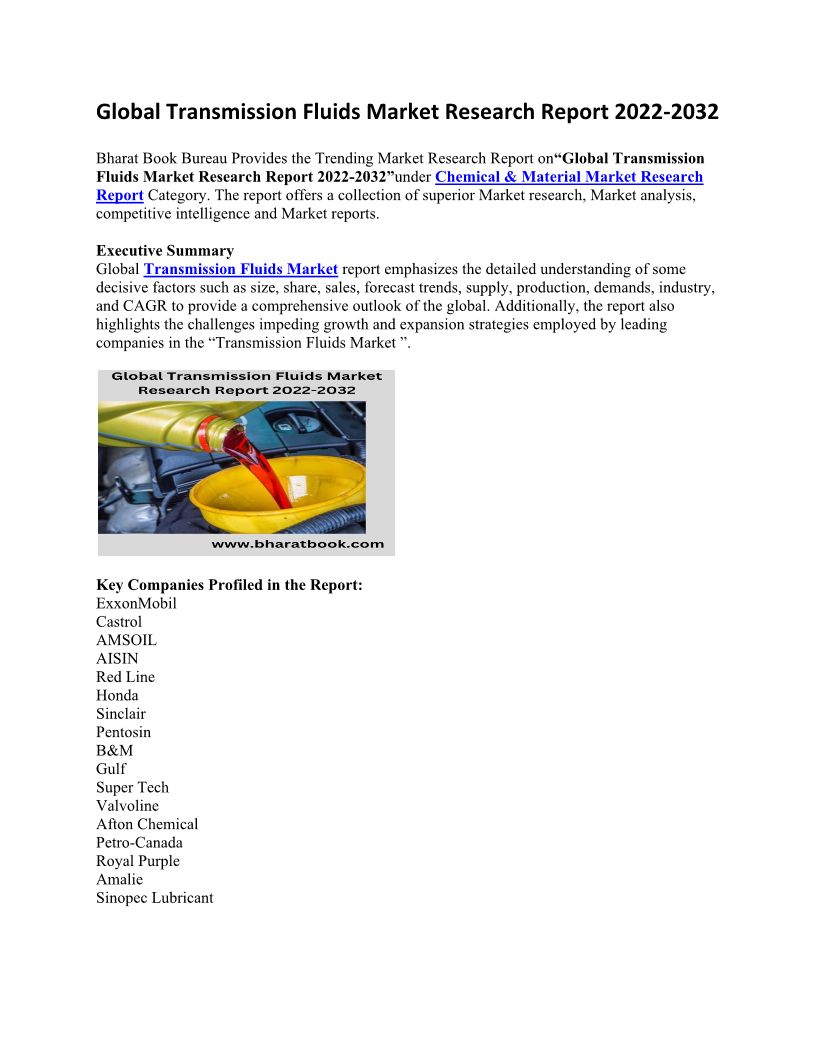 Global Transmission Fluids Market Research Report 2022-2032

Bharat Book Bureau Provides the Trending Market Research Report on“Global Transmission Fluids Market Research Report 2022-2032”under Chemical & Material Market Research Report Category. The report offers a collection of superior Market research, Market analysis, competitive intelligence and Market reports.

Executive Summary
Global Transmission Fluids Market report emphasizes the detailed understanding of some decisive factors such as size, share, sales, forecast trends, supply, production, demands, industry, and CAGR to provide a comprehensive outlook of the global. Additionally, the report also highlights the challenges impeding growth and expansion strategies employed by leading companies in the “Transmission Fluids Market ”.

Global Transmission Fluids Market Research Report 2022-2032

www.bharatbook.com

Key Companies Profiled in the Report:
ExxonMobil
Castrol
AMSOIL
AISIN
Red Line
Honda
Sinclair
Pentosin
B&M
Gulf
Super Tech
Valvoline
Afton Chemical
Petro-Canada
Royal Purple
Amalie
Sinopec Lubricant